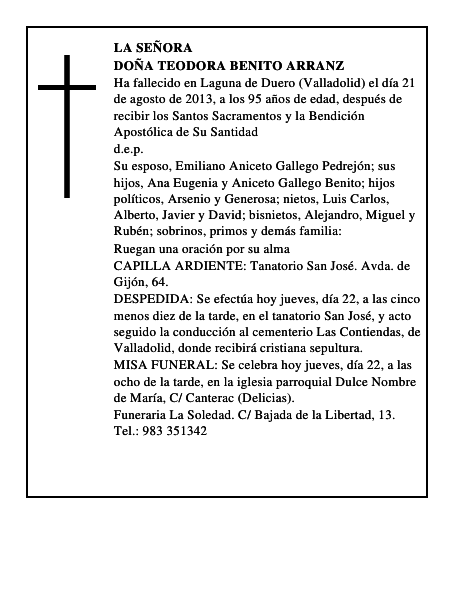 LA SEÑORA
DOÑA TEODORA BENITO ARRANZ

Ha fallecido en Laguna de Duero (Valladolid) el día 21 de agosto de 2013, a los 95 años de edad, después de recibir los Santos Sacramentos y la Bendición Apostólica de Su Santidad

d.e.p.

Su esposo, Emiliano Aniceto Gallego Pedrejón; sus hijos, Ana Eugenia y Aniceto Gallego Benito; hijos políticos, Arsenio y Generosa; nietos, Luis Carlos, Alberto, Javier y David; bisnietos, Alejandro, Miguel y Rubén; sobrinos, primos y demás familia:

Ruegan una oración por su alma

CAPILLA ARDIENTE: Tanatorio San José. Avda. de Gijón, 64.

DESPEDIDA: Se efectúa hoy jueves, día 22, a las cinco menos diez de la tarde, en el tanatorio San José, y acto seguido la conducción al cementerio Las Contiendas, de Valladolid, donde recibirá cristiana sepultura.

MISA FUNERAL: Se celebra hoy jueves, día 22, a las ocho de la tarde, en la iglesia parroquial Dulce Nombre de María, C/ Canterac (Delicias).

Funeraria La Soledad. C/ Bajada de la Libertad, 13.
Tel.: 983 351342